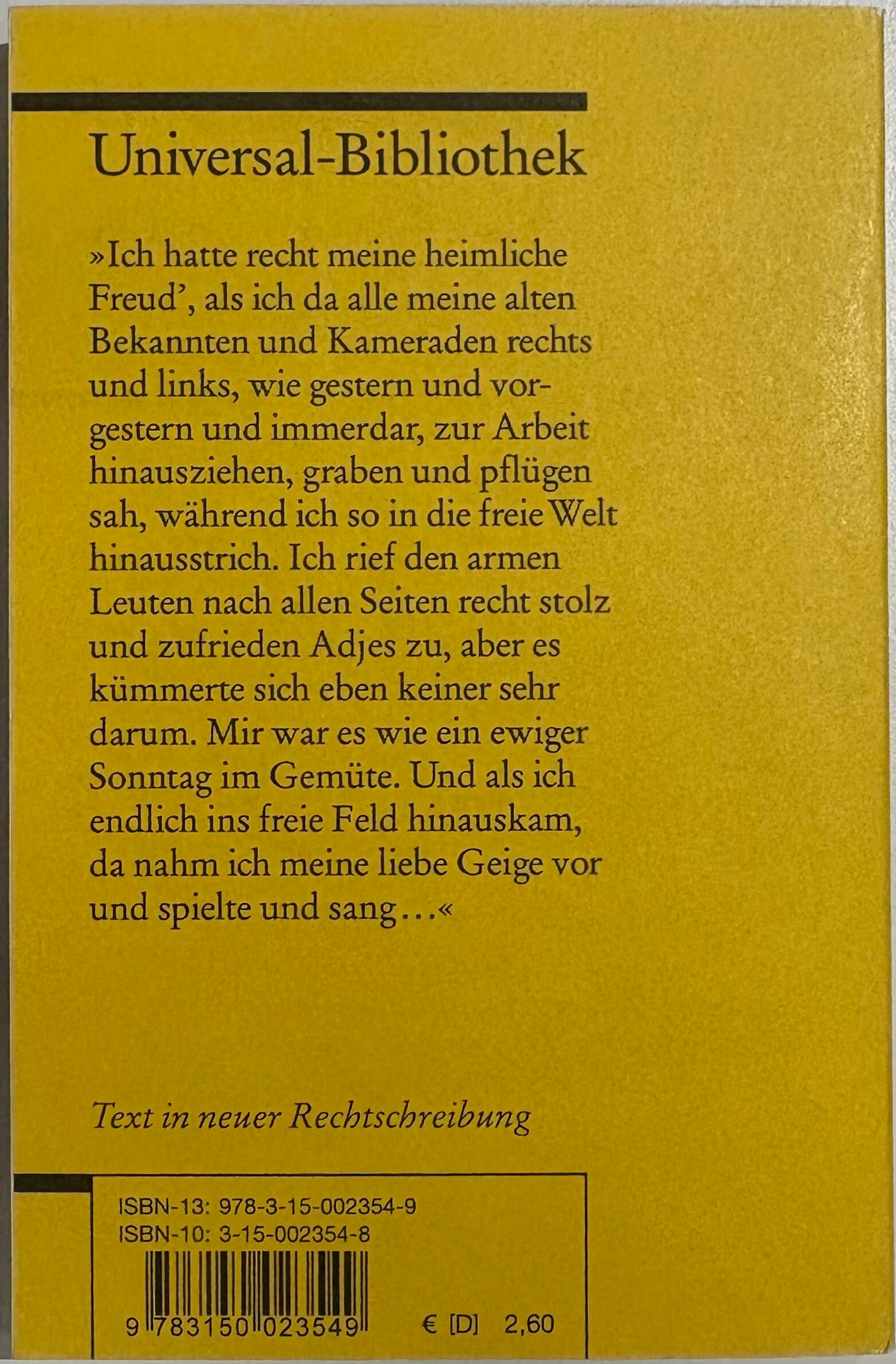 Universal-Bibliothek

»Ich hatte recht meine heimliche Freud', als ich da alle meine alten Bekannten und Kameraden rechts und links, wie gestern und vorgestern und immerdar, zur Arbeit hinausziehen, graben und pflügen sah, während ich so in die freie Welt hinausstrich. Ich rief den armen Leuten nach allen Seiten recht stolz und zufrieden Adjes zu, aber es kümmerte sich eben keiner sehr darum. Mir war es wie ein ewiger Sonntag im Gemüte. Und als ich endlich ins freie Feld hinauskam, da nahm ich meine liebe Geige vor und spielte und sang…«

Text in neuer Rechtschreibung

ISBN-13: 978-3-15-002354-9
ISBN-10: 3-15-002354-8

9 783150 023549

€ [D] 2,60